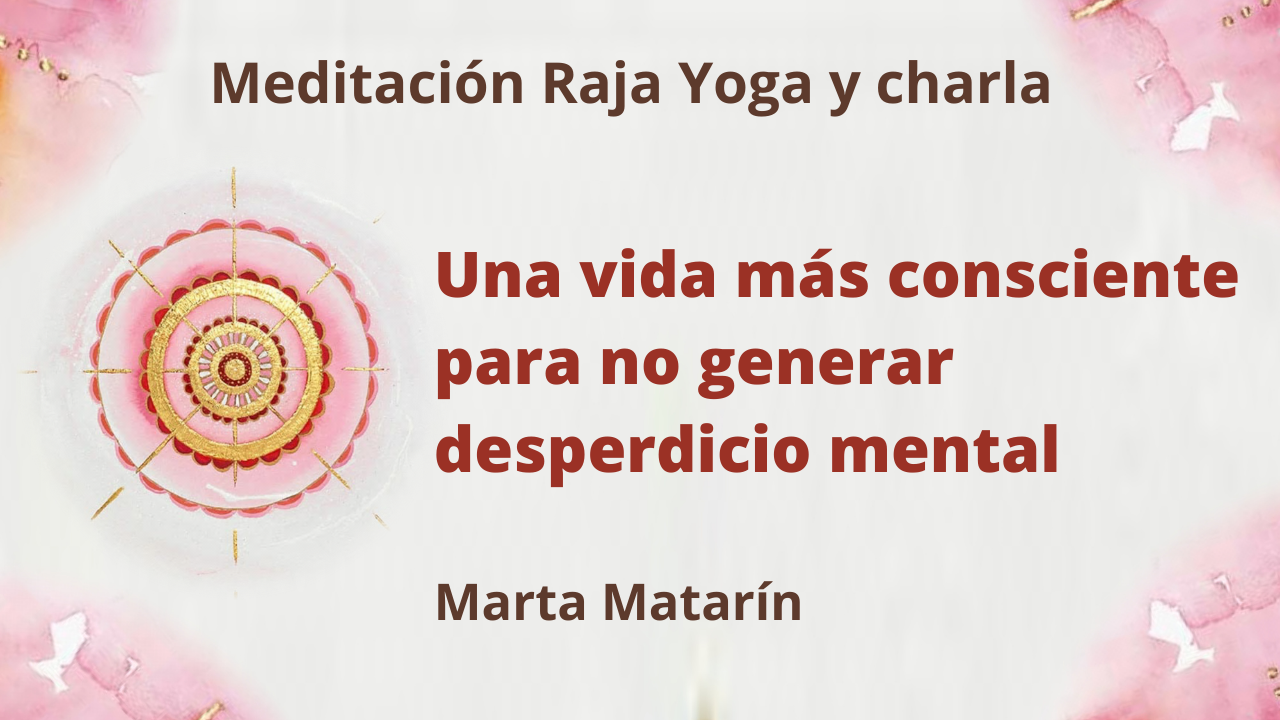 Meditación Raja Yoga y charla

Una vida más consciente para no generar desperdicio mental

Marta Matarín